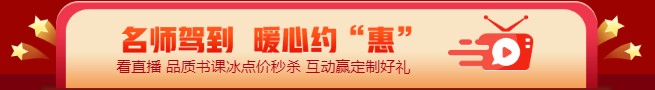 名师驾到 暖心约“惠”

看直播 品质书课冰点价秒杀 互动赢定制好礼